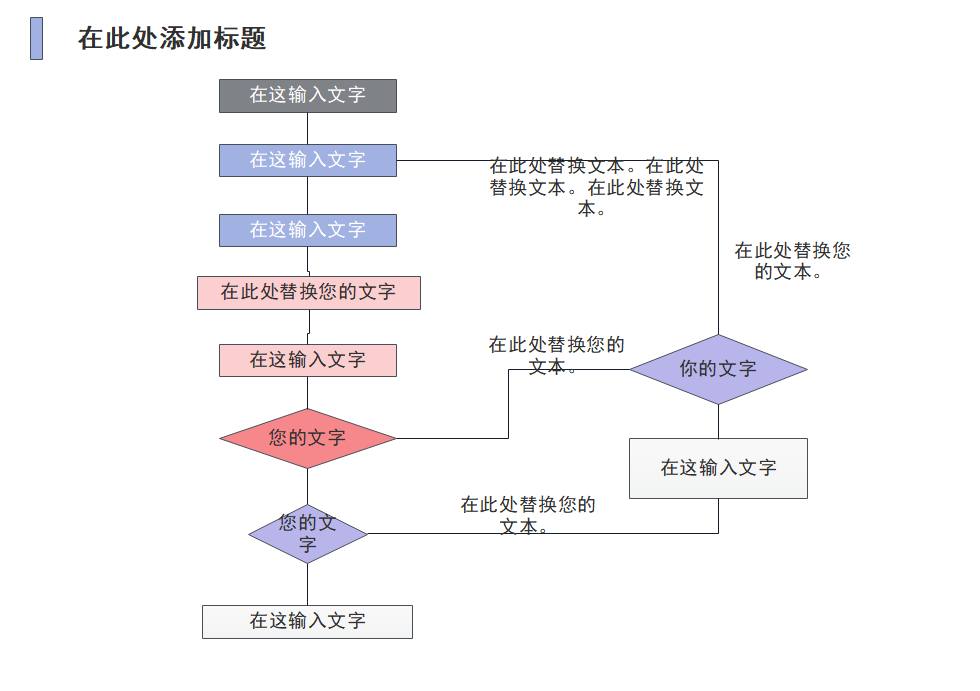 在此处添加标题

在这输入文字

在这输入文字

在此处替换文本。在此处替换文本。在此处替换文本。

在这输入文字

在此处替换您的文本。

在此处替换您的文字

在这输入文字

在此处替换您的文本。

你的文字

您的文字

在这输入文字

在此处替换您的文本。

您的文字

在这输入文字